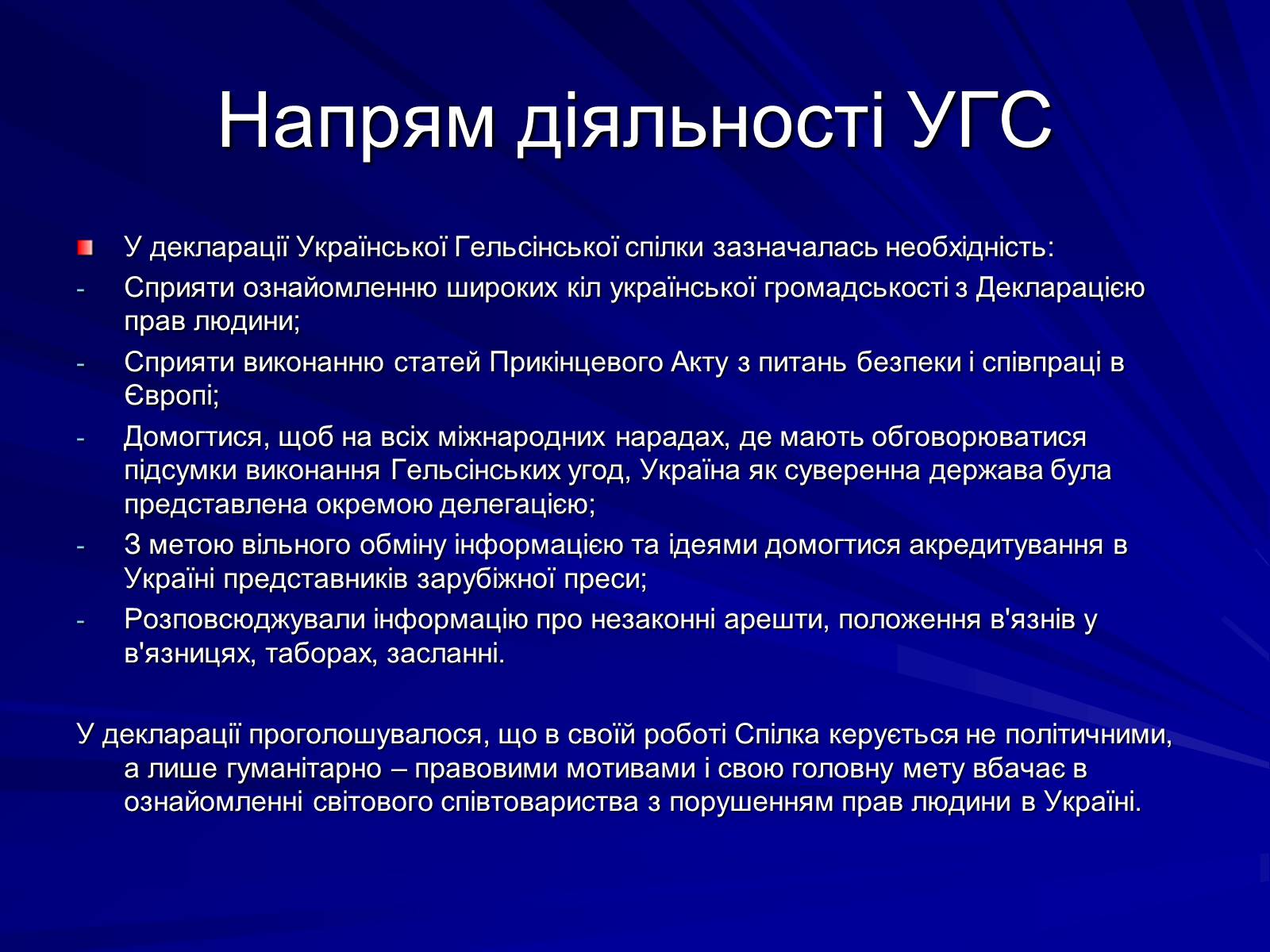 Напрям діяльності УГС

У декларації Української Гельсінської спілки зазначалась необхідність:

- Сприяти ознайомленню широких кіл української громадськості з Декларацією прав людини;
- Сприяти виконанню статей Прикінцевого Акту з питань безпеки і співпраці в Європі;
- Домогтися, щоб на всіх міжнародних нарадах, де мають обговорюватися підсумки виконання Гельсінських угод, Україна як суверенна держава була представлена окремою делегацією;
- З метою вільного обміну інформацією та ідеями домогтися акредитування в Україні представників зарубіжної преси;
- Розповсюджували інформацію про незаконні арешти, положення в'язнів у в'язницях, таборах, засланні.

У декларації проголошувалося, що в своїй роботі Спілка керується не політичними, а лише гуманітарно – правовими мотивами і свою головну мету вбачає в ознайомленні світового співтовариства з порушенням прав людини в Україні.